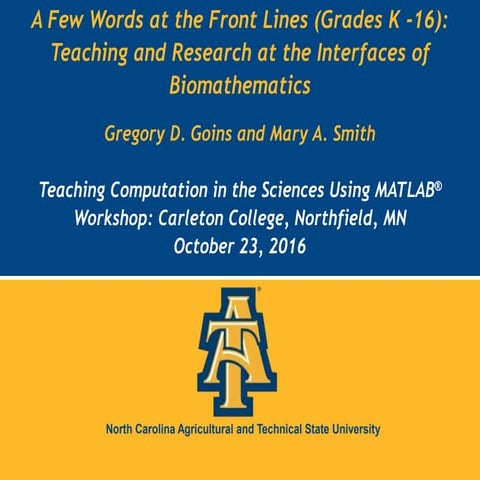 A Few Words at the Front Lines (Grades K -16): Teaching and Research at the Interfaces of Biomathematics

Gregory D. Goins and Mary A. Smith

Teaching Computation in the Sciences Using MATLAB®
Workshop: Carleton College, Northfield, MN
October 23, 2016

AT

North Carolina Agricultural and Technical State University